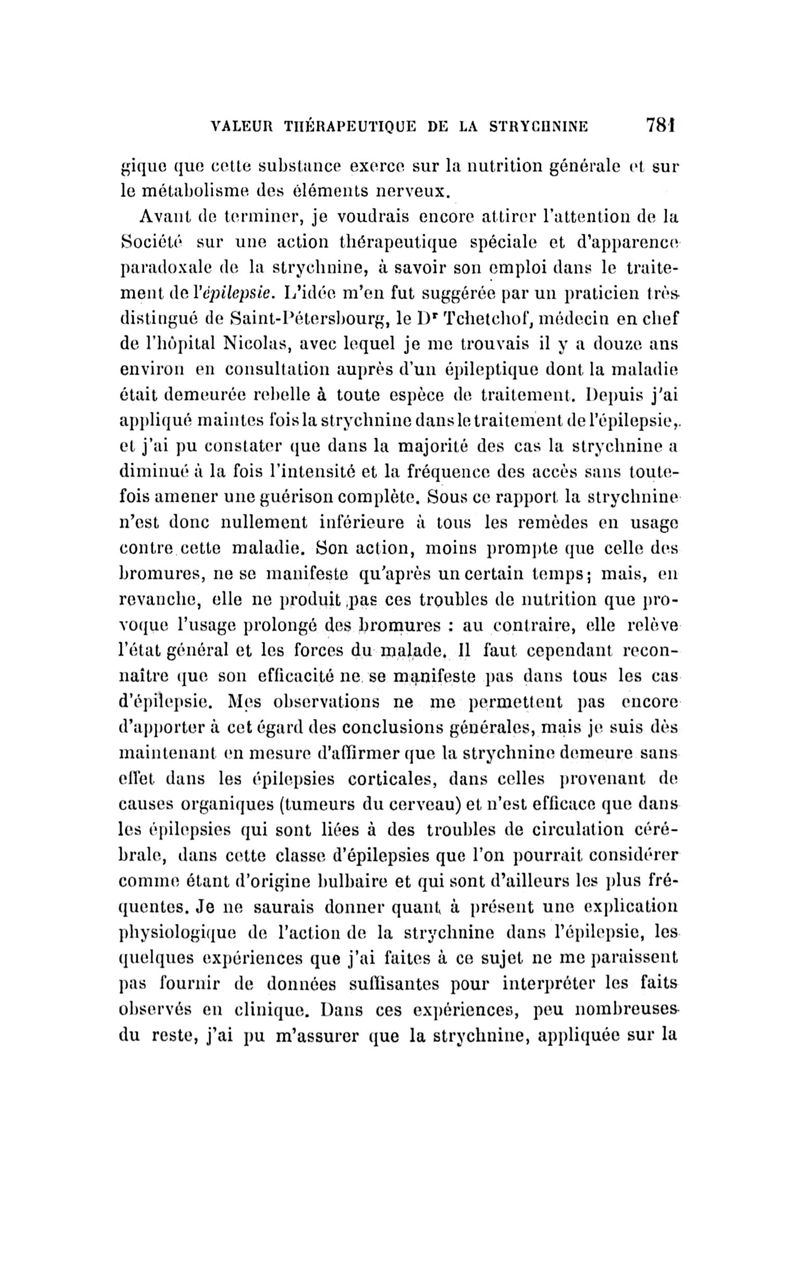 VALEUR THÉRAPEUTIQUE DE LA STRYCHNINE 781

gique que cette substance exerce sur la nutrition générale et sur le métabolisme des éléments nerveux.

Avant de terminer, je voudrais encore attirer l'attention de la Société sur une action thérapeutique spéciale et d'apparence paradoxale de la strychnine, à savoir son emploi dans le traitement de l'épilepsie. L'idée m'en fut suggérée par un praticien très distingué de Saint-Pétersbourg, le Dr Tchetchof, médecin en chef de l'hôpital Nicolas, avec lequel je me trouvais il y a douze ans environ en consultation auprès d'un épileptique dont la maladie était demeurée rebelle à toute espèce de traitement. Depuis j'ai appliqué maintes fois la strychnine dans le traitement de l'épilepsie, et j'ai pu constater que dans la majorité des cas la strychnine a diminué à la fois l'intensité et la fréquence des accès sans toutefois amener une guérison complète. Sous ce rapport la strychnine n'est donc nullement inférieure à tous les remèdes en usage contre cette maladie. Son action, moins prompte que celle des bromures, ne se manifeste qu'après un certain temps; mais, en revanche, elle ne produit pas ces troubles de nutrition que provoque l'usage prolongé des bromures : au contraire, elle relève l'état général et les forces du malade. Il faut cependant reconnaître que son efficacité ne se manifeste pas dans tous les cas d'épilepsie. Mes observations ne me permettent pas encore d'apporter à cet égard des conclusions générales, mais je suis dès maintenant en mesure d'affirmer que la strychnine demeure sans effet dans les épilepsies corticales, dans celles provenant de causes organiques (tumeurs du cerveau) et n'est efficace que dans les épilepsies qui sont liées à des troubles de circulation cérébrale, dans cette classe d'épilepsies que l'on pourrait considérer comme étant d'origine bulbaire et qui sont d'ailleurs les plus fréquentes. Je ne saurais donner quant à présent une explication physiologique de l'action de la strychnine dans l'épilepsie, les quelques expériences que j'ai faites à ce sujet ne me paraissent pas fournir de données suffisantes pour interpréter les faits observés en clinique. Dans ces expériences, peu nombreuses du reste, j'ai pu m'assurer que la strychnine, appliquée sur la